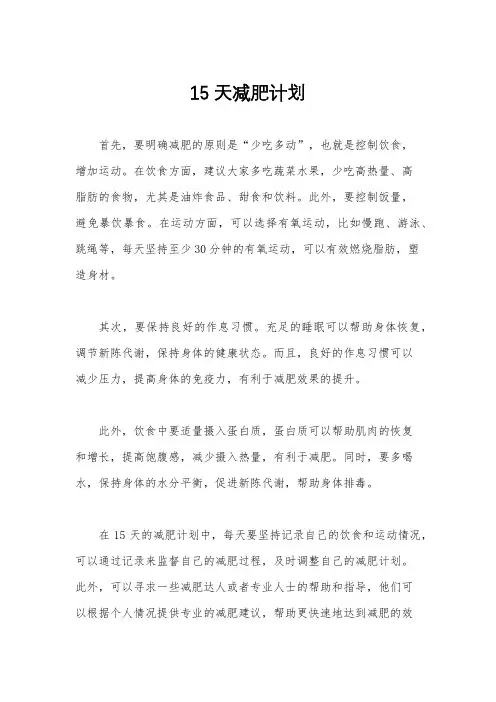 15 天减肥计划

首先，要明确减肥的原则是“少吃多动”，也就是控制饮食，增加运动。在饮食方面，建议大家多吃蔬菜水果，少吃高热量、高脂肪的食物，尤其是油炸食品、甜食和饮料。此外，要控制饭量，避免暴饮暴食。在运动方面，可以选择有氧运动，比如慢跑、游泳、跳绳等，每天坚持至少 30 分钟的有氧运动，可以有效燃烧脂肪，塑造身材。

其次，要保持良好的作息习惯。充足的睡眠可以帮助身体恢复，调节新陈代谢，保持身体的健康状态。而且，良好的作息习惯可以减少压力，提高身体的免疫力，有利于减肥效果的提升。

此外，饮食中要适量摄入蛋白质，蛋白质可以帮助肌肉的恢复和增长，提高饱腹感，减少摄入热量，有利于减肥。同时，要多喝水，保持身体的水分平衡，促进新陈代谢，帮助身体排毒。

在 15 天的减肥计划中，每天要坚持记录自己的饮食和运动情况，可以通过记录来监督自己的减肥过程，及时调整自己的减肥计划。此外，可以寻求一些减肥达人或者专业人士的帮助和指导，他们可以根据个人情况提供专业的减肥建议，帮助更快速地达到减肥的效